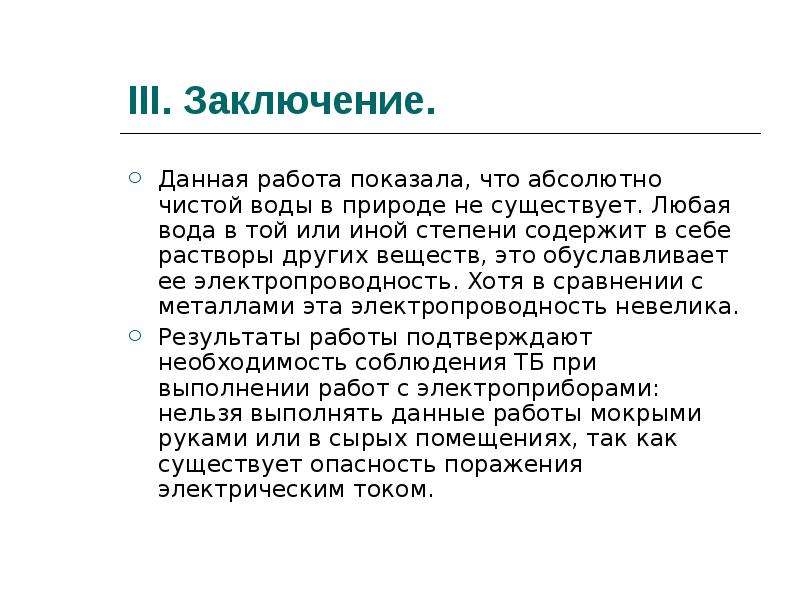 III. Заключение.

Данная работа показала, что абсолютно чистой воды в природе не существует. Любая вода в той или иной степени содержит в себе растворы других веществ, это обуславливает ее электропроводность. Хотя в сравнении с металлами эта электропроводность невелика.

Результаты работы подтверждают необходимость соблюдения ТБ при выполнении работ с электроприборами: нельзя выполнять данные работы мокрыми руками или в сырых помещениях, так как существует опасность поражения электрическим током.